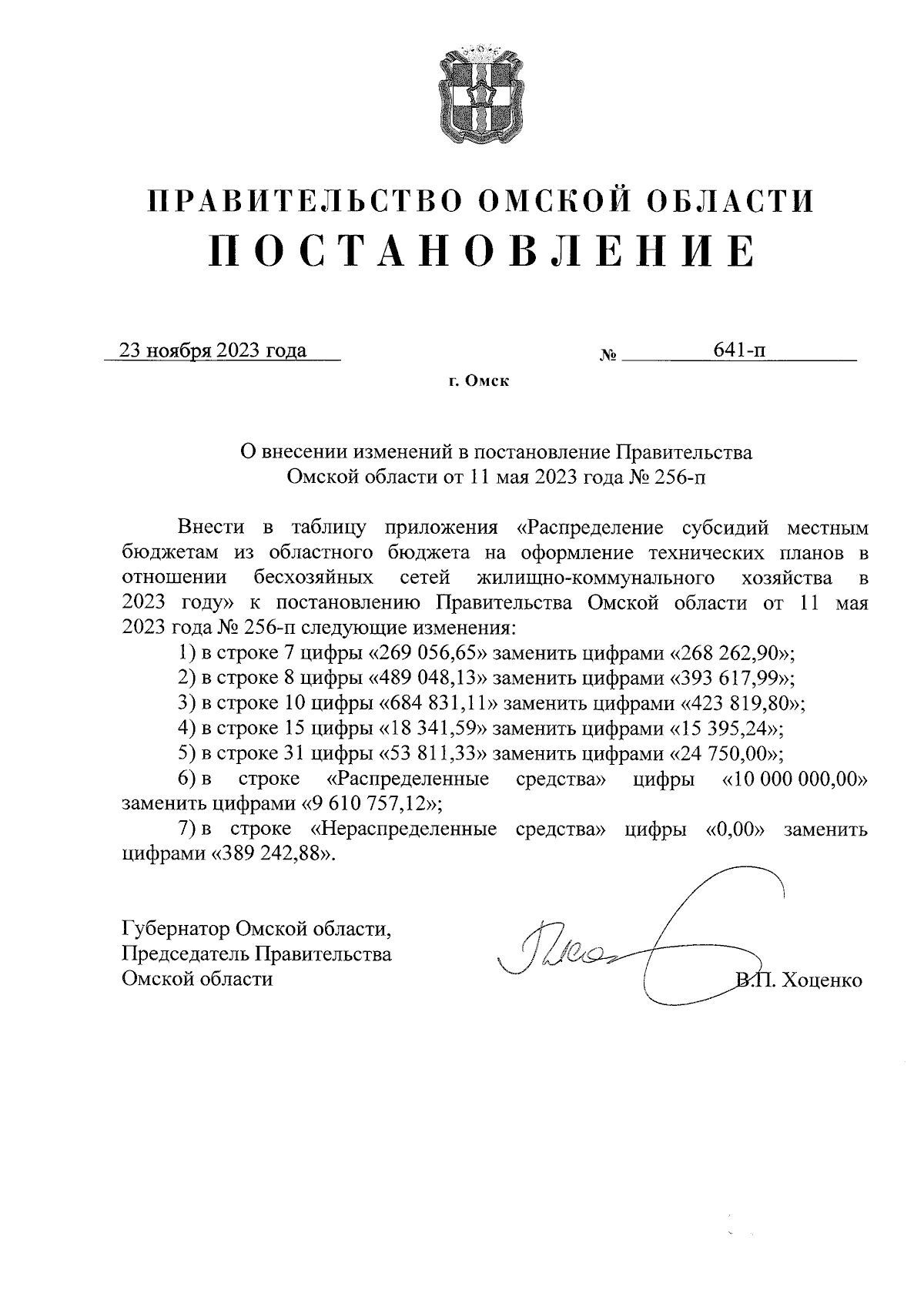 ПРАВИТЕЛЬСТВО ОМСКОЙ ОБЛАСТИ
ПОСТАНОВЛЕНИЕ

23 ноября 2023 года № 641-п

г. Омск

О внесении изменений в постановление Правительства Омской области от 11 мая 2023 года № 256-п

Внести в таблицу приложения «Распределение субсидий местным бюджетам из областного бюджета на оформление технических планов в отношении бесхозяйных сетей жилищно-коммунального хозяйства в 2023 году» к постановлению Правительства Омской области от 11 мая 2023 года № 256-п следующие изменения:

1) в строке 7 цифры «269 056,65» заменить цифрами «268 262,90»;

2) в строке 8 цифры «489 048,13» заменить цифрами «393 617,99»;

3) в строке 10 цифры «684 831,11» заменить цифрами «423 819,80»;

4) в строке 15 цифры «18 341,59» заменить цифрами «15 395,24»;

5) в строке 31 цифры «53 811,33» заменить цифрами «24 750,00»;

6) в строке «Распределенные средства» цифры «10 000 000,00» заменить цифрами «9 610 757,12»;

7) в строке «Нераспределенные средства» цифры «0,00» заменить цифрами «389 242,88».

Губернатор Омской области,
Председатель Правительства
Омской области В.П. Хоценко